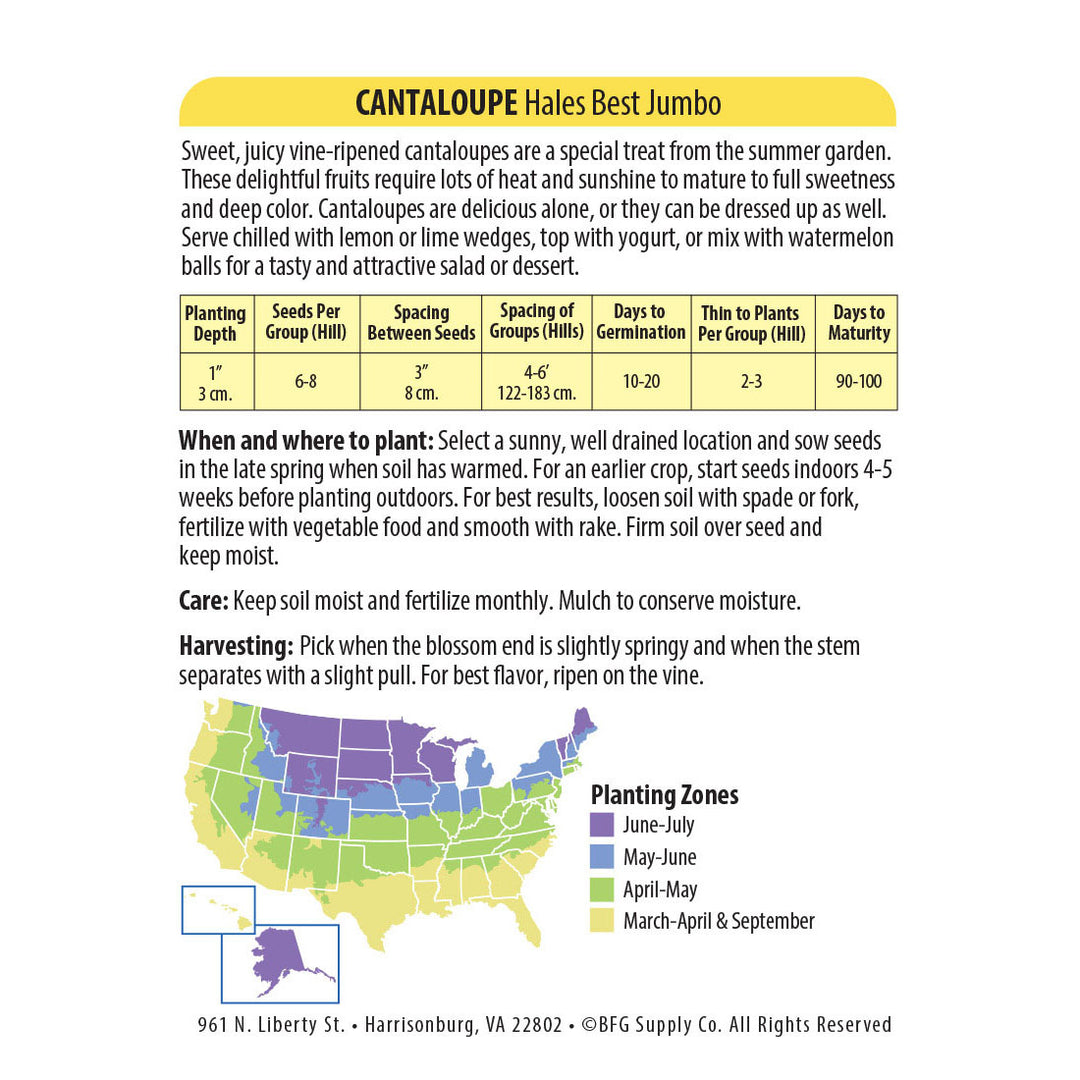 CANTALOUPE Hales Best Jumbo

Sweet, juicy vine-ripened cantaloupes are a special treat from the summer garden. These delightful fruits require lots of heat and sunshine to mature to full sweetness and deep color. Cantaloupes are delicious alone, or they can be dressed up as well. Serve chilled with lemon or lime wedges, top with yogurt, or mix with watermelon balls for a tasty and attractive salad or dessert.

| Planting Depth | Seeds Per Group (Hill) | Spacing Between Seeds | Spacing of Groups (Hills) | Days to Germination | Thin to Plants Per Group (Hill) | Days to Maturity |
|---|---|---|---|---|---|---|
| 1" 3 cm. | 6-8 | 3" 8 cm. | 4-6' 122-183 cm. | 10-20 | 2-3 | 90-100 |

When and where to plant: Select a sunny, well drained location and sow seeds in the late spring when soil has warmed. For an earlier crop, start seeds indoors 4-5 weeks before planting outdoors. For best results, loosen soil with spade or fork, fertilize with vegetable food and smooth with rake. Firm soil over seed and keep moist.

Care: Keep soil moist and fertilize monthly. Mulch to conserve moisture.

Harvesting: Pick when the blossom end is slightly springy and when the stem separates with a slight pull. For best flavor, ripen on the vine.

Planting Zones
June-July
May-June
April-May
March-April & September

961 N. Liberty St. • Harrisonburg, VA 22802 • ©BFG Supply Co. All Rights Reserved